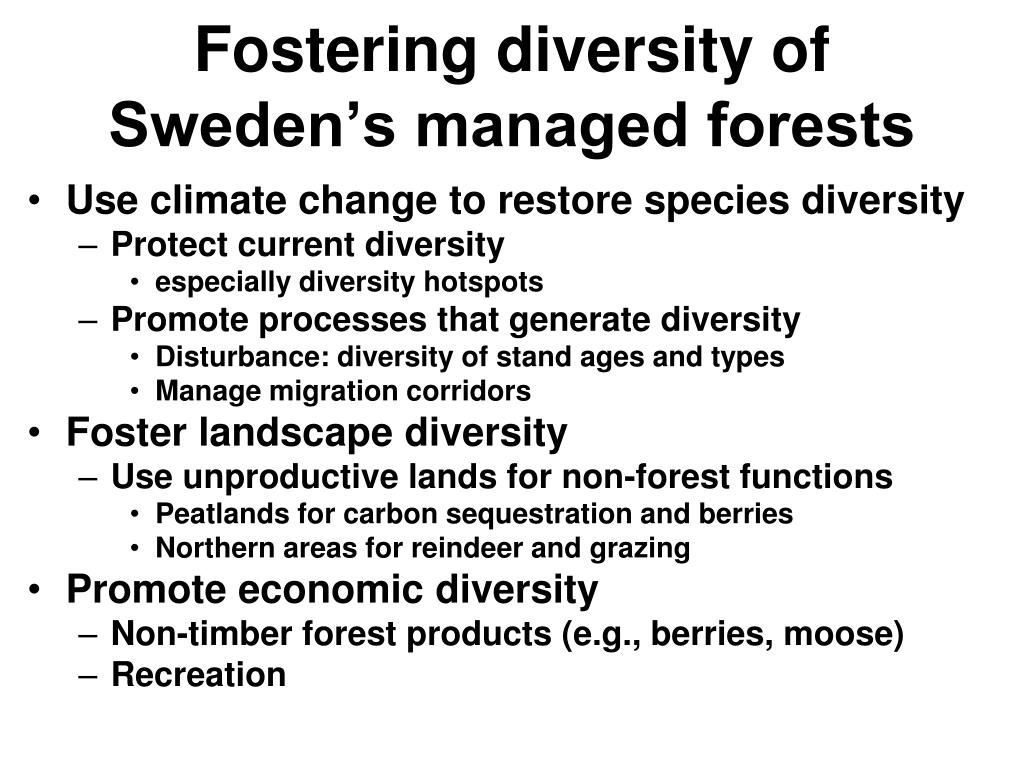 Fostering diversity of Sweden’s managed forests

• Use climate change to restore species diversity
– Protect current diversity
• especially diversity hotspots
– Promote processes that generate diversity
• Disturbance: diversity of stand ages and types
• Manage migration corridors
• Foster landscape diversity
– Use unproductive lands for non-forest functions
• Peatlands for carbon sequestration and berries
• Northern areas for reindeer and grazing
• Promote economic diversity
– Non-timber forest products (e.g., berries, moose)
– Recreation